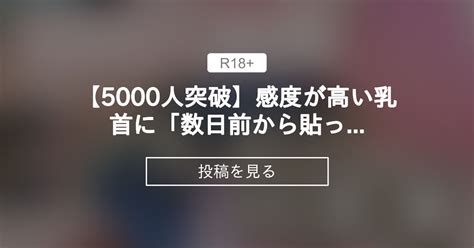 R18+

【5000人突破】感度が高い乳首に「数日前から貼っ...

投稿を見る